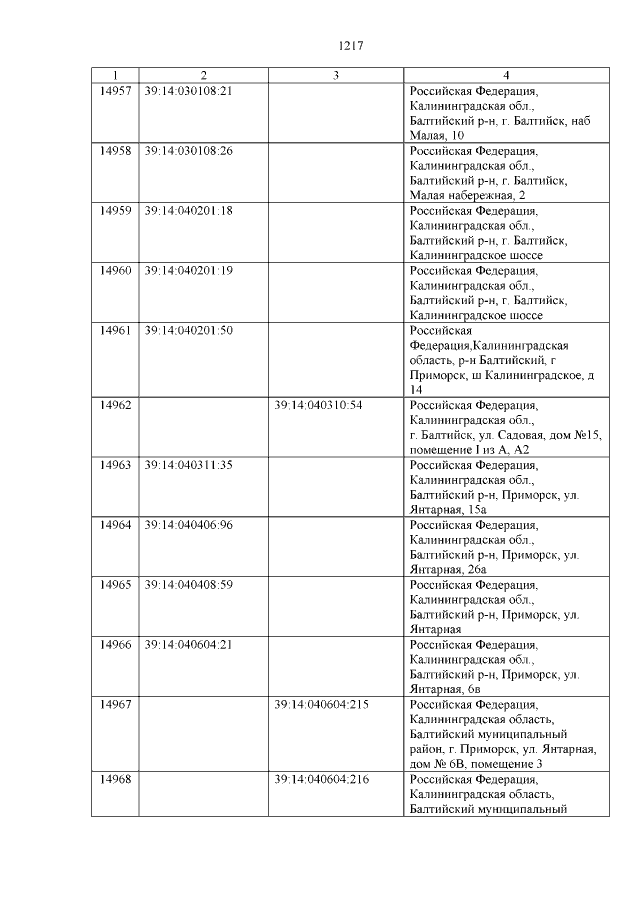 1217

| 1 | 2 | 3 | 4 |
|---|---|---|---|
| 14957 | 39:14:030108:21 |  | Российская Федерация, Калининградская обл., Балтийский р-н, г. Балтийск, наб Малая, 10 |
| 14958 | 39:14:030108:26 |  | Российская Федерация, Калининградская обл., Балтийский р-н, г. Балтийск, Малая набережная, 2 |
| 14959 | 39:14:040201:18 |  | Российская Федерация, Калининградская обл., Балтийский р-н, г. Балтийск, Калининградское шоссе |
| 14960 | 39:14:040201:19 |  | Российская Федерация, Калининградская обл., Балтийский р-н, г. Балтийск, Калининградское шоссе |
| 14961 | 39:14:040201:50 |  | Российская Федерация,Калининградская область, р-н Балтийский, г Приморск, ш Калининградское, д 14 |
| 14962 |  | 39:14:040310:54 | Российская Федерация, Калининградская обл., г. Балтийск, ул. Садовая, дом №15, помещение I из А, А2 |
| 14963 | 39:14:040311:35 |  | Российская Федерация, Калининградская обл., Балтийский р-н, Приморск, ул. Янтарная, 15а |
| 14964 | 39:14:040406:96 |  | Российская Федерация, Калининградская обл., Балтийский р-н, Приморск, ул. Янтарная, 26а |
| 14965 | 39:14:040408:59 |  | Российская Федерация, Калининградская обл., Балтийский р-н, Приморск, ул. Янтарная |
| 14966 | 39:14:040604:21 |  | Российская Федерация, Калининградская обл., Балтийский р-н, Приморск, ул. Янтарная, 6в |
| 14967 |  | 39:14:040604:215 | Российская Федерация, Калининградская область, Балтийский муниципальный район, г. Приморск, ул. Янтарная, дом № 6В, помещение 3 |
| 14968 |  | 39:14:040604:216 | Российская Федерация, Калининградская область, Балтийский муниципальный |